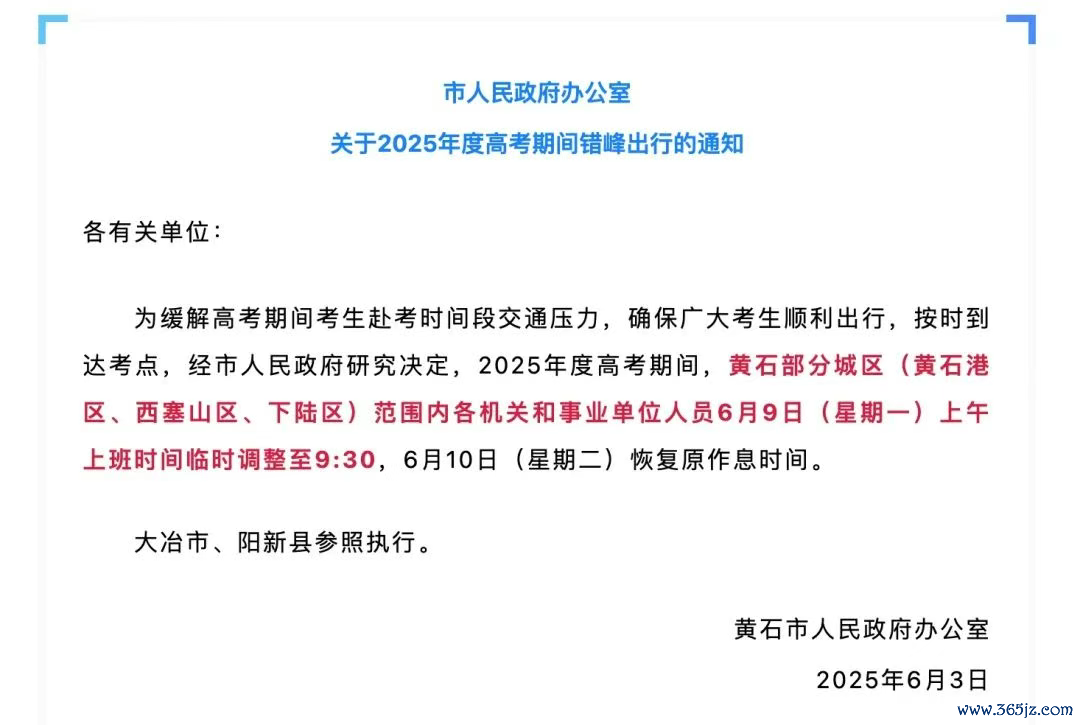 市人民政府办公室
关于2025年度高考期间错峰出行的通知

各有关单位：

为缓解高考期间考生赴考时间段交通压力，确保广大考生顺利出行，按时到达考点，经市人民政府研究决定，2025年度高考期间，黄石部分城区（黄石港区、西塞山区、下陆区）范围内各机关和事业单位人员6月9日（星期一）上午上班时间临时调整至9:30，6月10日（星期二）恢复原作息时间。

大冶市、阳新县参照执行。

黄石市人民政府办公室
2025年6月3日

www.365jz.com